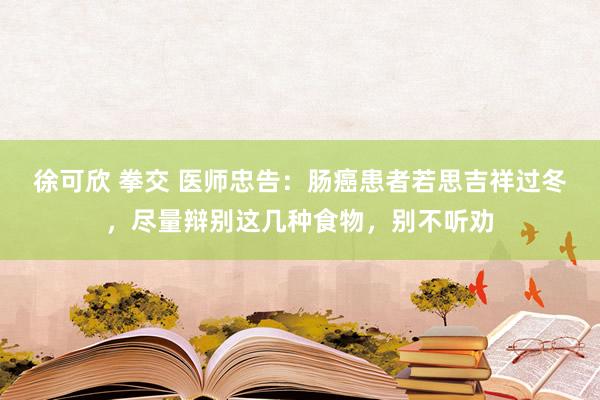 徐可欣 拳交 医师忠告：肠癌患者若思吉祥过冬，尽量辩别这几种食物，别不听劝